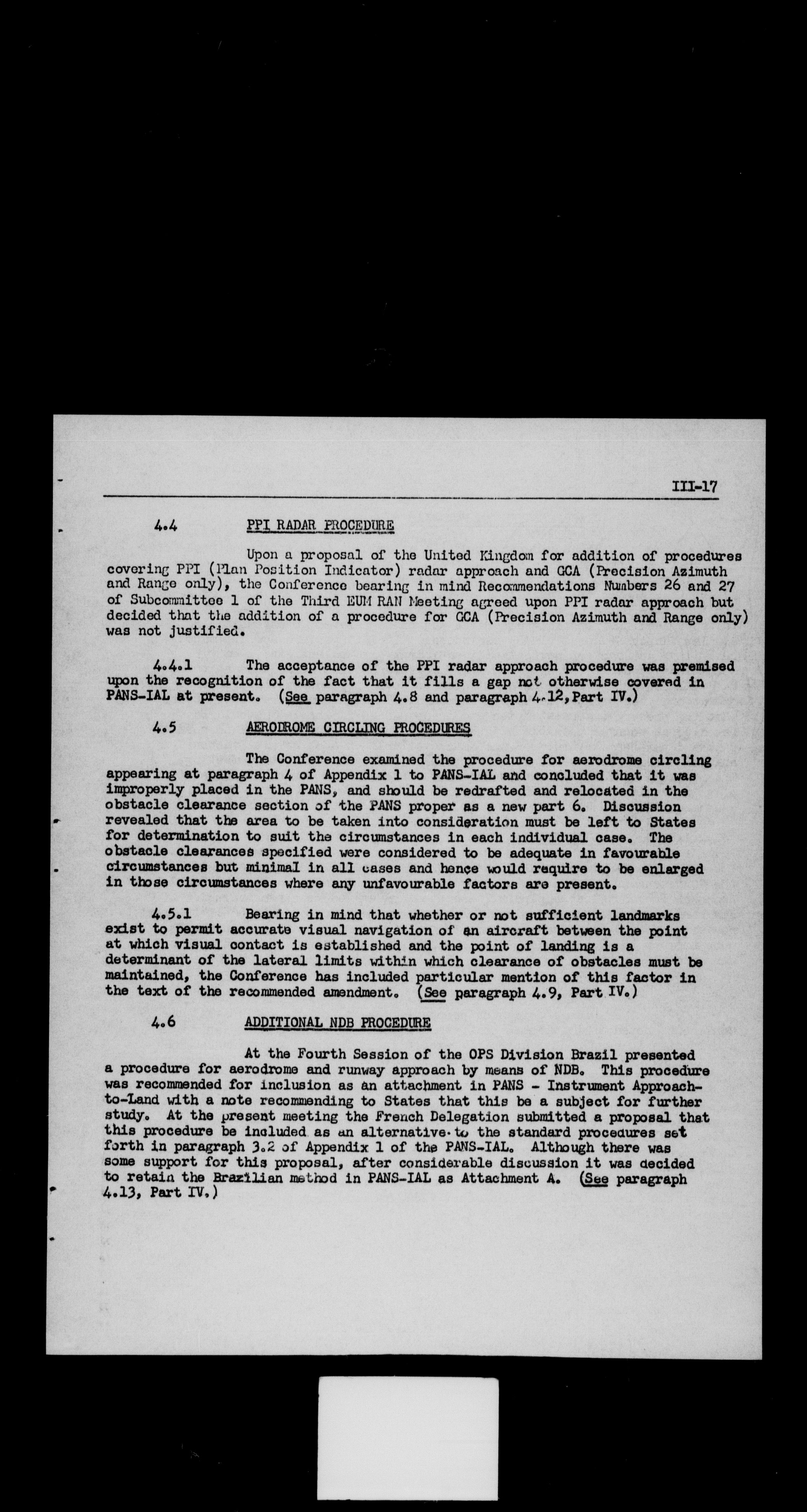 III-17

4.4 PPI RADAR PROCEDURE

Upon a proposal of the United Kingdom for addition of procedures covering PPI (Plan Position Indicator) radar approach and GCA (Precision Azimuth and Range only), the Conference bearing in mind Recommendations Numbers 26 and 27 of Subcommittee 1 of the Third EUM RAN Meeting agreed upon PPI radar approach but decided that the addition of a procedure for GCA (Precision Azimuth and Range only) was not justified.

4.4.1 The acceptance of the PPI radar approach procedure was premised upon the recognition of the fact that it fills a gap not otherwise covered in PANS-IAL at present. (See paragraph 4.8 and paragraph 4.12, Part IV.)

4.5 AERODROME CIRCLING PROCEDURES

The Conference examined the procedure for aerodrome circling appearing at paragraph 4 of Appendix 1 to PANS-IAL and concluded that it was improperly placed in the PANS, and should be redrafted and relocated in the obstacle clearance section of the PANS proper as a new part 6. Discussion revealed that the area to be taken into consideration must be left to States for determination to suit the circumstances in each individual case. The obstacle clearances specified were considered to be adequate in favourable circumstances but minimal in all cases and hence would require to be enlarged in those circumstances where any unfavourable factors are present.

4.5.1 Bearing in mind that whether or not sufficient landmarks exist to permit accurate visual navigation of an aircraft between the point at which visual contact is established and the point of landing is a determinant of the lateral limits within which clearance of obstacles must be maintained, the Conference has included particular mention of this factor in the text of the recommended amendment. (See paragraph 4.9, Part IV.)

4.6 ADDITIONAL NDB PROCEDURE

At the Fourth Session of the OPS Division Brazil presented a procedure for aerodrome and runway approach by means of NDB. This procedure was recommended for inclusion as an attachment in PANS - Instrument Approach-to-Land with a note recommending to States that this be a subject for further study. At the present meeting the French Delegation submitted a proposal that this procedure be included as an alternative to the standard procedures set forth in paragraph 3.2 of Appendix 1 of the PANS-IAL. Although there was some support for this proposal, after considerable discussion it was decided to retain the Brazilian method in PANS-IAL as Attachment A. (See paragraph 4.13, Part IV.)